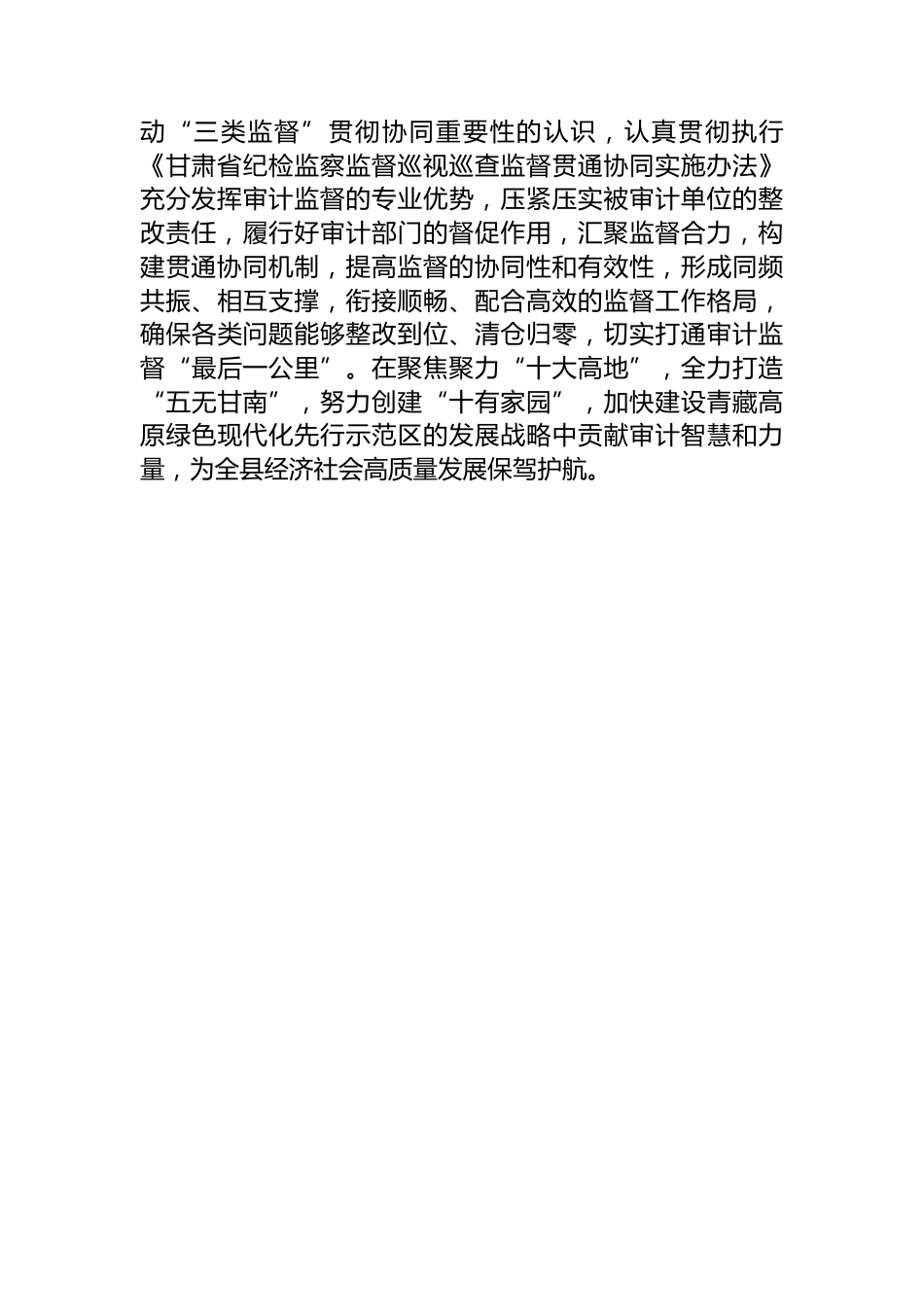 动“三类监督”贯彻协同重要性的认识，认真贯彻执行《甘肃省纪检监察监督巡视巡查监督贯通协同实施办法》充分发挥审计监督的专业优势，压紧压实被审计单位的整改责任，履行好审计部门的督促作用，汇聚监督合力，构建贯通协同机制，提高监督的协同性和有效性，形成同频共振、相互支撑，衔接顺畅、配合高效的监督工作格局，确保各类问题能够整改到位、清仓归零，切实打通审计监督“最后一公里”。在聚焦聚力“十大高地”，全力打造“五无甘南”，努力创建“十有家园”，加快建设青藏高原绿色现代化先行示范区的发展战略中贡献审计智慧和力量，为全县经济社会高质量发展保驾护航。